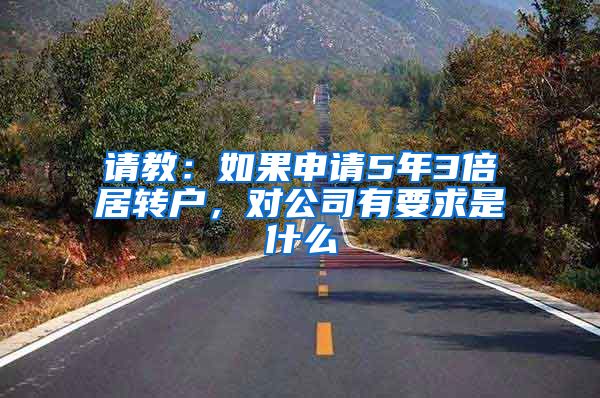 请教：如果申请5年3倍居转户，对公司有要求是什么